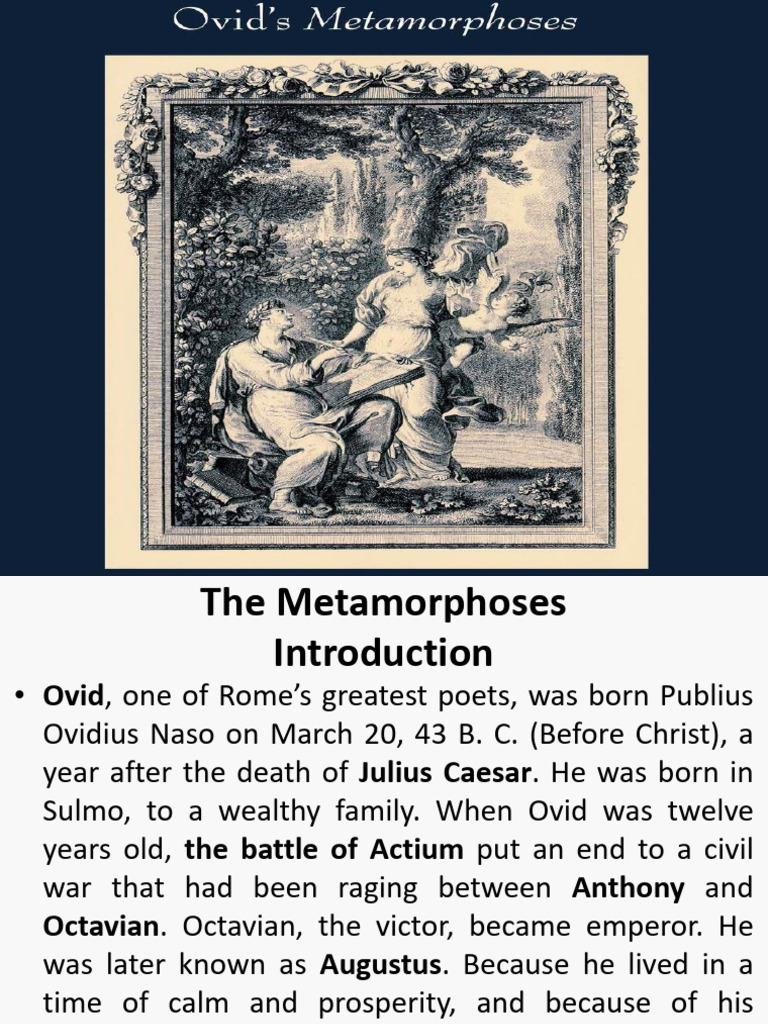 Ovid's Metamorphoses

The Metamorphoses
Introduction

• Ovid, one of Rome's greatest poets, was born Publius Ovidius Naso on March 20, 43 B. C. (Before Christ), a year after the death of Julius Caesar. He was born in Sulmo, to a wealthy family. When Ovid was twelve years old, the battle of Actium put an end to a civil war that had been raging between Anthony and Octavian. Octavian, the victor, became emperor. He was later known as Augustus. Because he lived in a time of calm and prosperity, and because of his